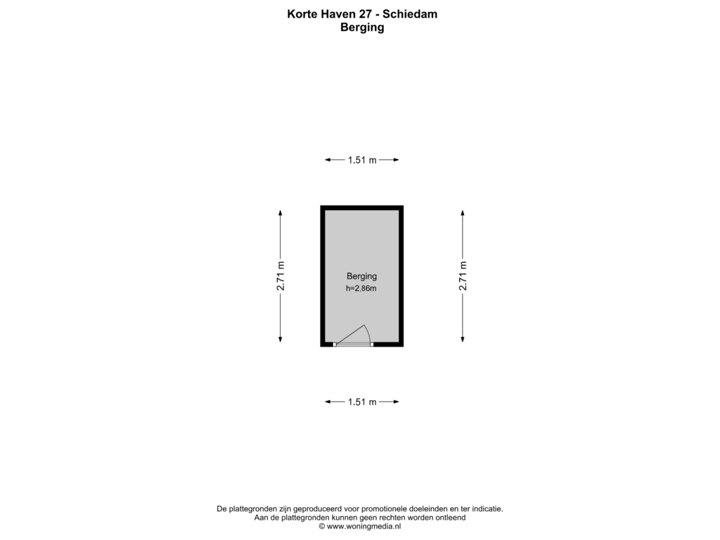 Korte Haven 27 - Schiedam
Berging

1.51 m

2.71 m

Berging
h=2,86m

2.71 m

1.51 m

De plattegronden zijn geproduceerd voor promotionele doeleinden en ter indicatie.
Aan de plattegronden kunnen geen rechten worden ontleend
© www.woningmedia.nl